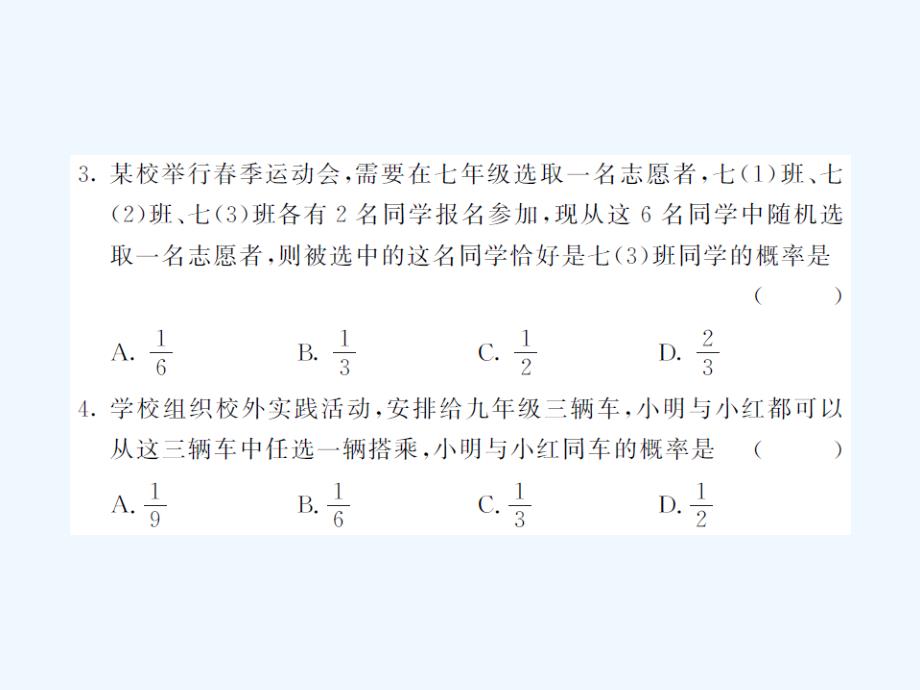 3. 某校举行春季运动会，需要在七年级选取一名志愿者，七(1)班、七(2)班、七(3)班各有 2 名同学报名参加，现从这 6 名同学中随机选取一名志愿者，则被选中的这名同学恰好是七(3)班同学的概率是 （　　）

A. $\frac{1}{6}$　　B. $\frac{1}{3}$　　C. $\frac{1}{2}$　　D. $\frac{2}{3}$

4. 学校组织校外实践活动，安排给九年级三辆车，小明与小红都可以从这三辆车中任选一辆搭乘，小明与小红同车的概率是 （　　）

A. $\frac{1}{9}$　　B. $\frac{1}{6}$　　C. $\frac{1}{3}$　　D. $\frac{1}{2}$